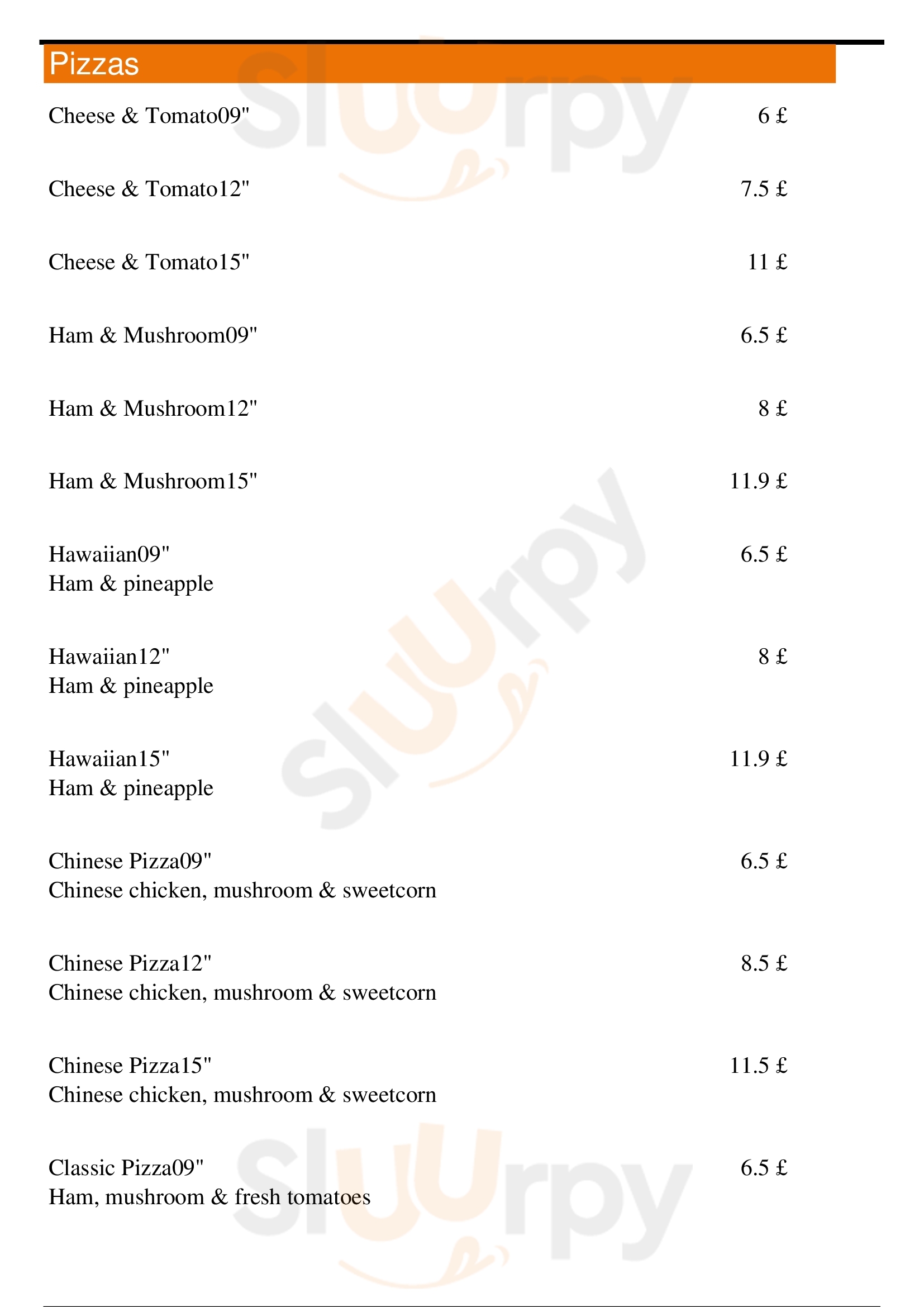 Pizzas

Cheese & Tomato09" 6 £

Cheese & Tomato12" 7.5 £

Cheese & Tomato15" 11 £

Ham & Mushroom09" 6.5 £

Ham & Mushroom12" 8 £

Ham & Mushroom15" 11.9 £

Hawaiian09" 6.5 £
Ham & pineapple

Hawaiian12" 8 £
Ham & pineapple

Hawaiian15" 11.9 £
Ham & pineapple

Chinese Pizza09" 6.5 £
Chinese chicken, mushroom & sweetcorn

Chinese Pizza12" 8.5 £
Chinese chicken, mushroom & sweetcorn

Chinese Pizza15" 11.5 £
Chinese chicken, mushroom & sweetcorn

Classic Pizza09" 6.5 £
Ham, mushroom & fresh tomatoes

Sluurpy